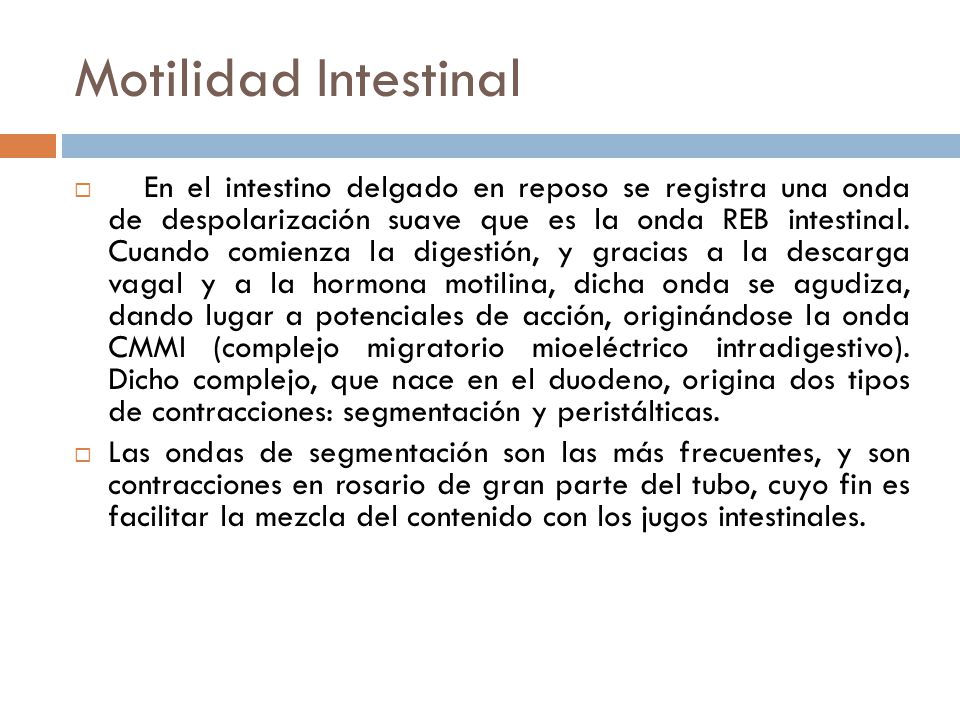 Motilidad Intestinal

En el intestino delgado en reposo se registra una onda de despolarización suave que es la onda REB intestinal. Cuando comienza la digestión, y gracias a la descarga vagal y a la hormona motilina, dicha onda se agudiza, dando lugar a potenciales de acción, originándose la onda CMMI (complejo migratorio mioeléctrico intradigestivo). Dicho complejo, que nace en el duodeno, origina dos tipos de contracciones: segmentación y peristálticas.

Las ondas de segmentación son las más frecuentes, y son contracciones en rosario de gran parte del tubo, cuyo fin es facilitar la mezcla del contenido con los jugos intestinales.